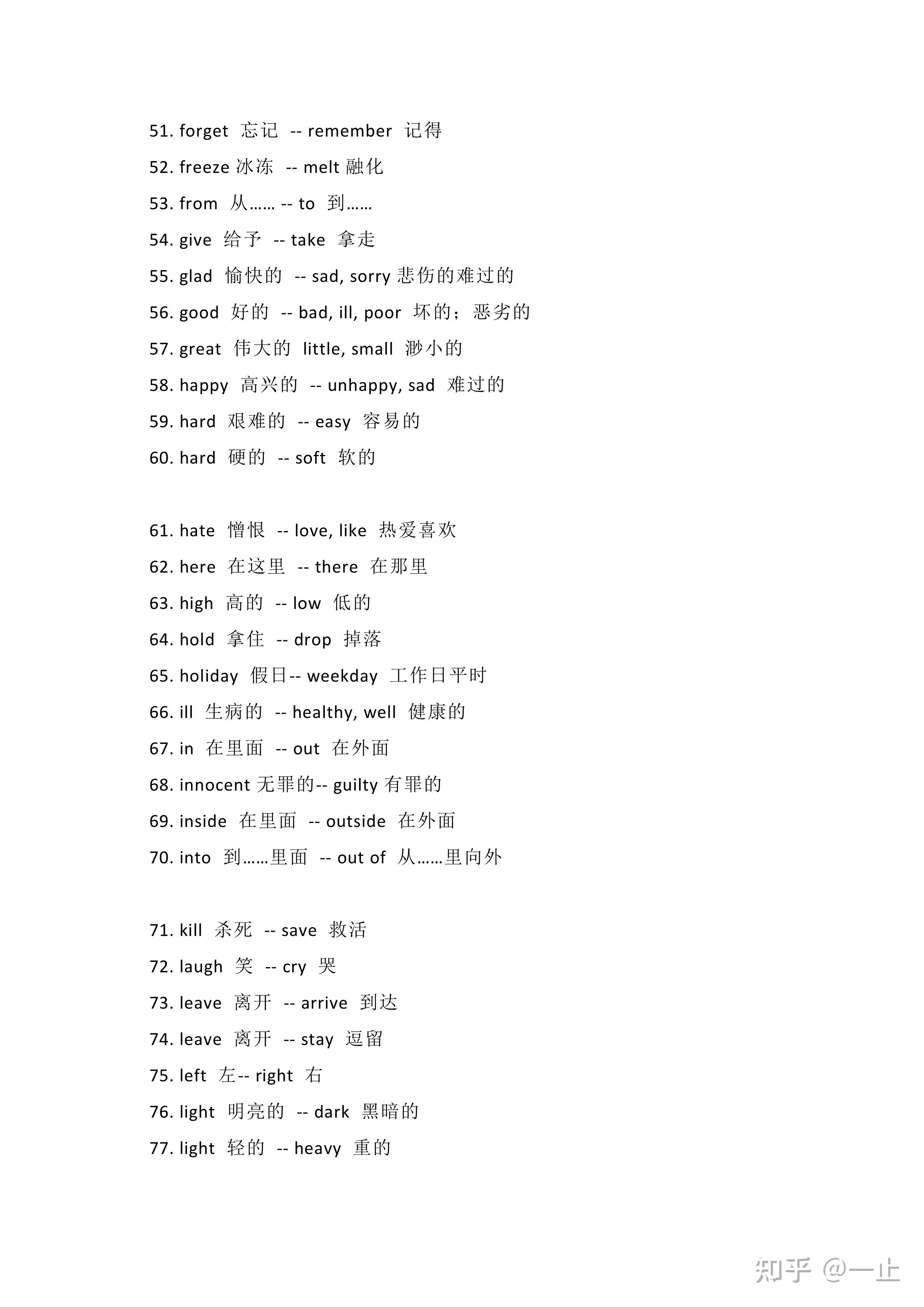 51. forget 忘记 -- remember 记得
52. freeze 冰冻 -- melt 融化
53. from 从…… -- to 到……
54. give 给予 -- take 拿走
55. glad 愉快的 -- sad, sorry 悲伤的难过的
56. good 好的 -- bad, ill, poor 坏的；恶劣的
57. great 伟大的 little, small 渺小的
58. happy 高兴的 -- unhappy, sad 难过的
59. hard 艰难的 -- easy 容易的
60. hard 硬的 -- soft 软的

61. hate 憎恨 -- love, like 热爱喜欢
62. here 在这里 -- there 在那里
63. high 高的 -- low 低的
64. hold 拿住 -- drop 掉落
65. holiday 假日-- weekday 工作日平时
66. ill 生病的 -- healthy, well 健康的
67. in 在里面 -- out 在外面
68. innocent 无罪的-- guilty 有罪的
69. inside 在里面 -- outside 在外面
70. into 到……里面 -- out of 从……里向外

71. kill 杀死 -- save 救活
72. laugh 笑 -- cry 哭
73. leave 离开 -- arrive 到达
74. leave 离开 -- stay 逗留
75. left 左-- right 右
76. light 明亮的 -- dark 黑暗的
77. light 轻的 -- heavy 重的

知乎 @一止